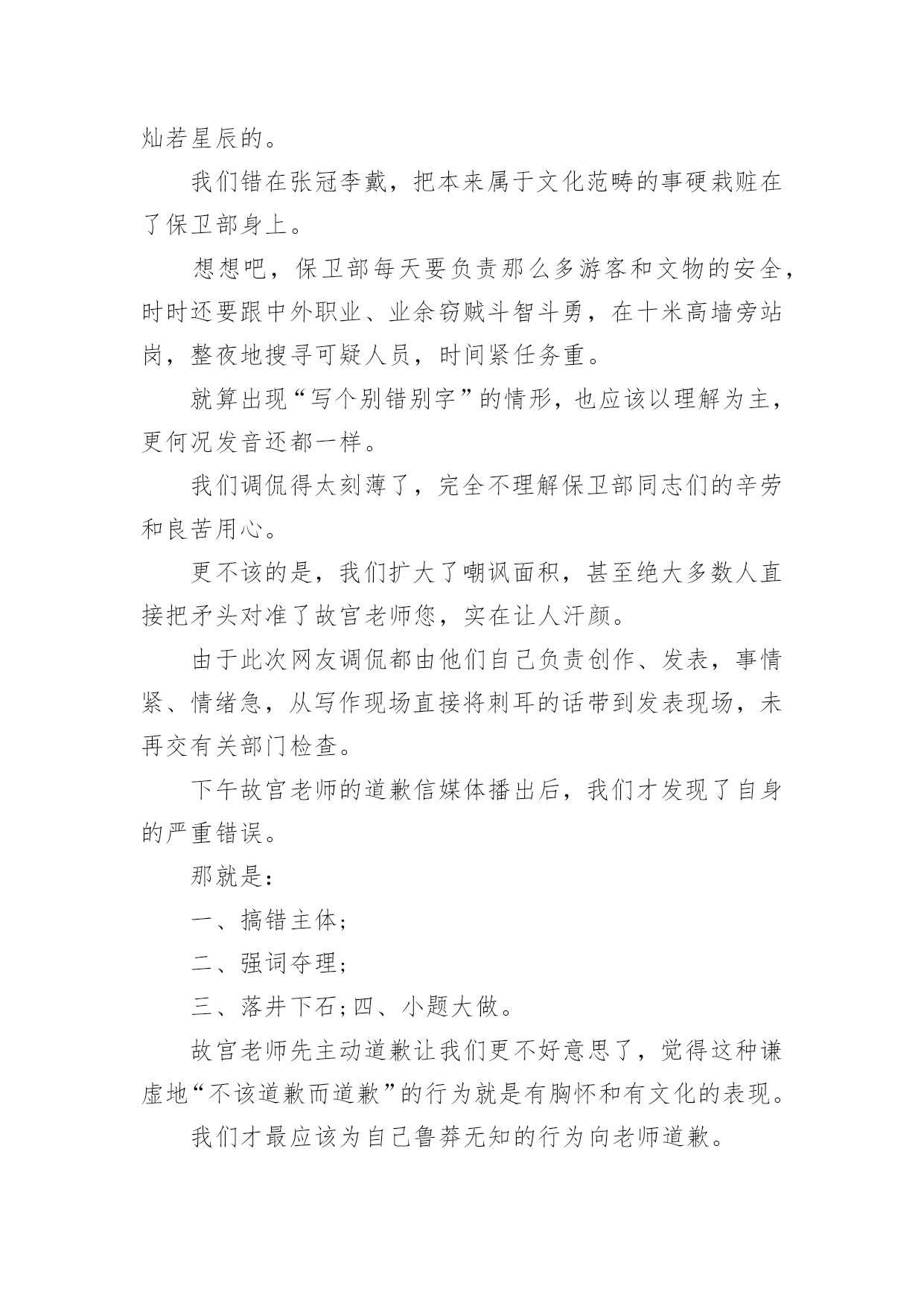 灿若星辰的。

我们错在张冠李戴，把本来属于文化范畴的事硬栽赃在了保卫部身上。

想想吧，保卫部每天要负责那么多游客和文物的安全，时时还要跟中外职业、业余窃贼斗智斗勇，在十米高墙旁站岗，整夜地搜寻可疑人员，时间紧任务重。

就算出现“写个别错别字”的情形，也应该以理解为主，更何况发音还都一样。

我们调侃得太刻薄了，完全不理解保卫部同志们的辛劳和良苦用心。

更不该的是，我们扩大了嘲讽面积，甚至绝大多数人直接把矛头对准了故宫老师您，实在让人汗颜。

由于此次网友调侃都由他们自己负责创作、发表，事情紧、情绪急，从写作现场直接将刺耳的话带到发表现场，未再交有关部门检查。

下午故宫老师的道歉信媒体播出后，我们才发现了自身的严重错误。

那就是：

一、搞错主体；

二、强词夺理；

三、落井下石；四、小题大做。

故宫老师先主动道歉让我们更不好意思了，觉得这种谦虚地“不该道歉而道歉”的行为就是有胸怀和有文化的表现。

我们才最应该为自己鲁莽无知的行为向老师道歉。